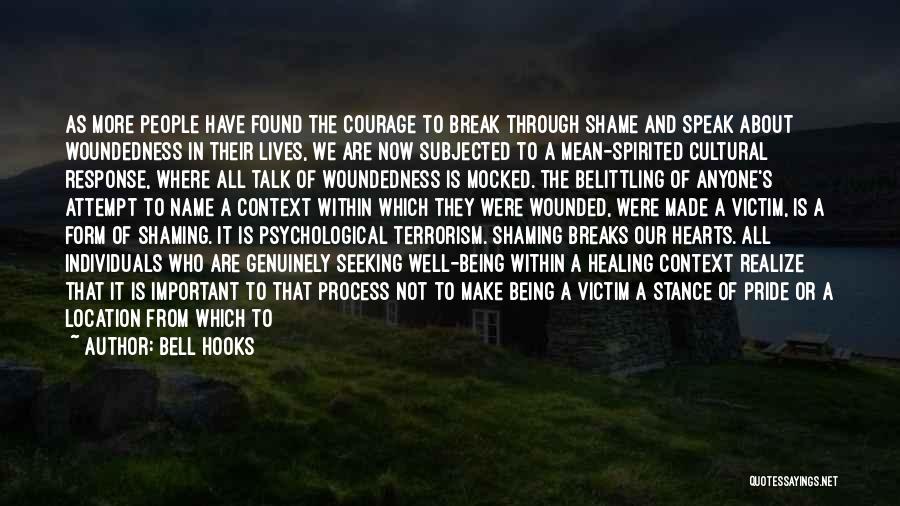 AS MORE PEOPLE HAVE FOUND THE COURAGE TO BREAK THROUGH SHAME AND SPEAK ABOUT WOUNDEDNESS IN THEIR LIVES, WE ARE NOW SUBJECTED TO A MEAN-SPIRITED CULTURAL RESPONSE, WHERE ALL TALK OF WOUNDEDNESS IS MOCKED. THE BELITTLING OF ANYONE'S ATTEMPT TO NAME A CONTEXT WITHIN WHICH THEY WERE WOUNDED, WERE MADE A VICTIM, IS A FORM OF SHAMING. IT IS PSYCHOLOGICAL TERRORISM. SHAMING BREAKS OUR HEARTS. ALL INDIVIDUALS WHO ARE GENUINELY SEEKING WELL-BEING WITHIN A HEALING CONTEXT REALIZE THAT IT IS IMPORTANT TO THAT PROCESS NOT TO MAKE BEING A VICTIM A STANCE OF PRIDE OR A LOCATION FROM WHICH TO

~ AUTHOR: BELL HOOKS

QUOTESSAYINGS.NET